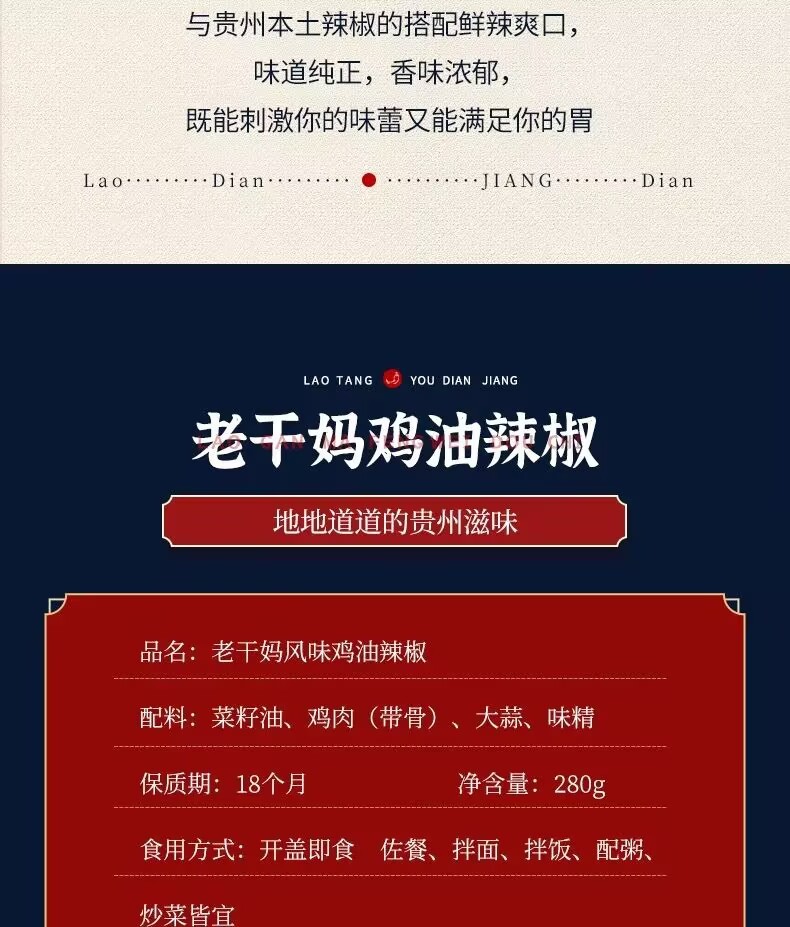 与贵州本土辣椒的搭配鲜辣爽口，
味道纯正，香味浓郁，
既能刺激你的味蕾又能满足你的胃

Lao Dian JIANG Dian

LAO TANG YOU DIAN JIANG

老干妈鸡油辣椒

地地道道的贵州滋味

品名：老干妈风味鸡油辣椒

配料：菜籽油、鸡肉（带骨）、大蒜、味精

保质期：18个月 净含量：280g

食用方式：开盖即食 佐餐、拌面、拌饭、配粥、炒菜皆宜